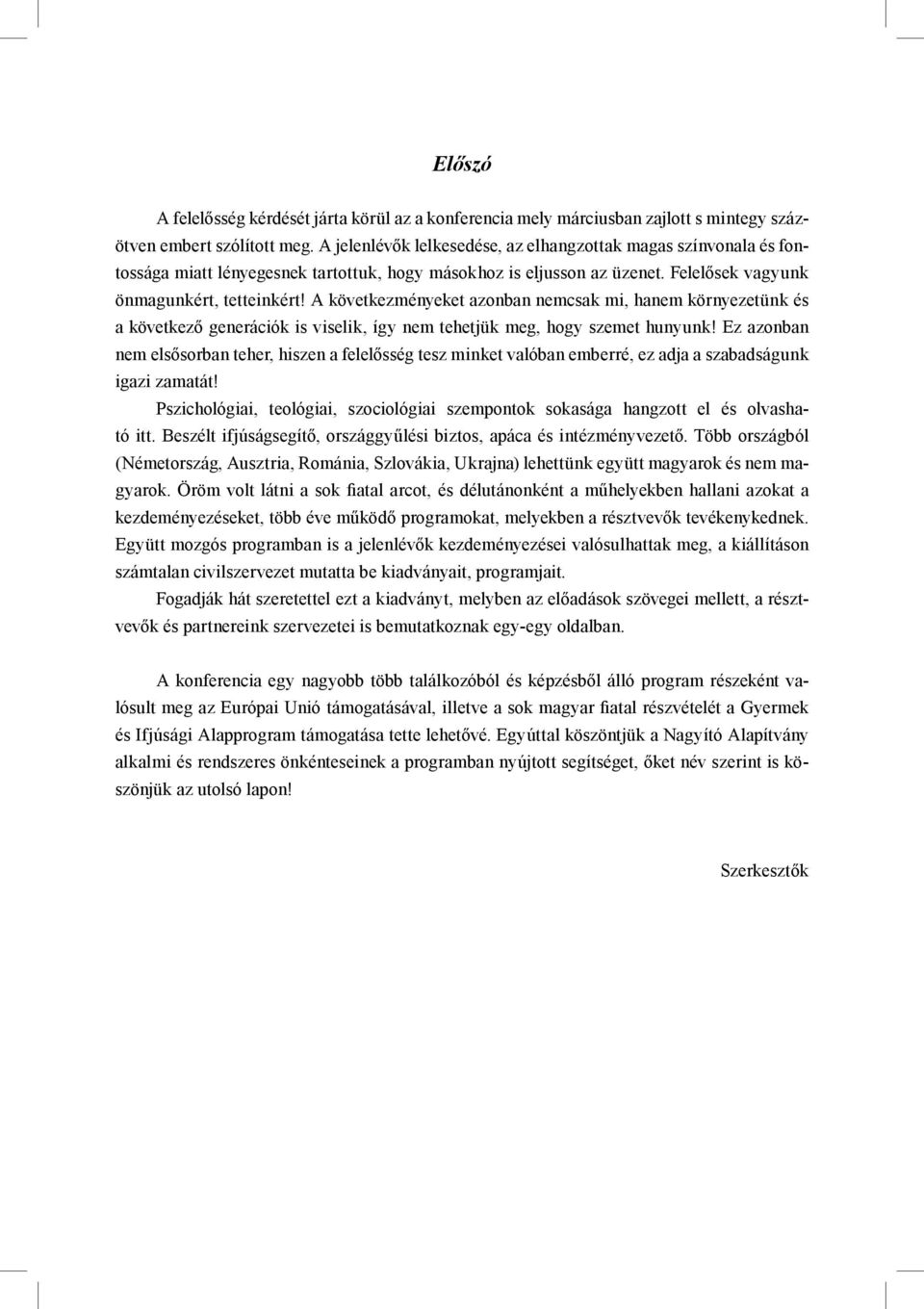 Előszó

A felelősség kérdését járta körül az a konferencia mely márciusban zajlott s mintegy százötven embert szólított meg. A jelenlévők lelkesedése, az elhangzottak magas színvonala és fontossága miatt lényegesnek tartottuk, hogy másokhoz is eljusson az üzenet. Felelősek vagyunk önmagunkért, tetteinkért! A következményeket azonban nemcsak mi, hanem környezetünk és a következő generációk is viselik, így nem tehetjük meg, hogy szemet hunyunk! Ez azonban nem elsősorban teher, hiszen a felelősség tesz minket valóban emberré, ez adja a szabadságunk igazi zamatát!

Pszichológiai, teológiai, szociológiai szempontok sokasága hangzott el és olvasható itt. Beszélt ifjúságsegítő, országgyűlési biztos, apáca és intézményvezető. Több országból (Németország, Ausztria, Románia, Szlovákia, Ukrajna) lehettünk együtt magyarok és nem magyarok. Öröm volt látni a sok fiatal arcot, és délutánonként a műhelyekben hallani azokat a kezdeményezéseket, több éve működő programokat, melyekben a résztvevők tevékenykednek. Együtt mozgós programban is a jelenlévők kezdeményezései valósulhattak meg, a kiállításon számtalan civilszervezet mutatta be kiadványait, programjait.

Fogadják hát szeretettel ezt a kiadványt, melyben az előadások szövegei mellett, a résztvevők és partnereink szervezetei is bemutatkoznak egy-egy oldalban.

A konferencia egy nagyobb több találkozóból és képzésből álló program részeként valósult meg az Európai Unió támogatásával, illetve a sok magyar fiatal részvételét a Gyermek és Ifjúsági Alapprogram támogatása tette lehetővé. Egyúttal köszöntjük a Nagyító Alapítvány alkalmi és rendszeres önkénteseinek a programban nyújtott segítséget, őket név szerint is köszönjük az utolsó lapon!

Szerkesztők